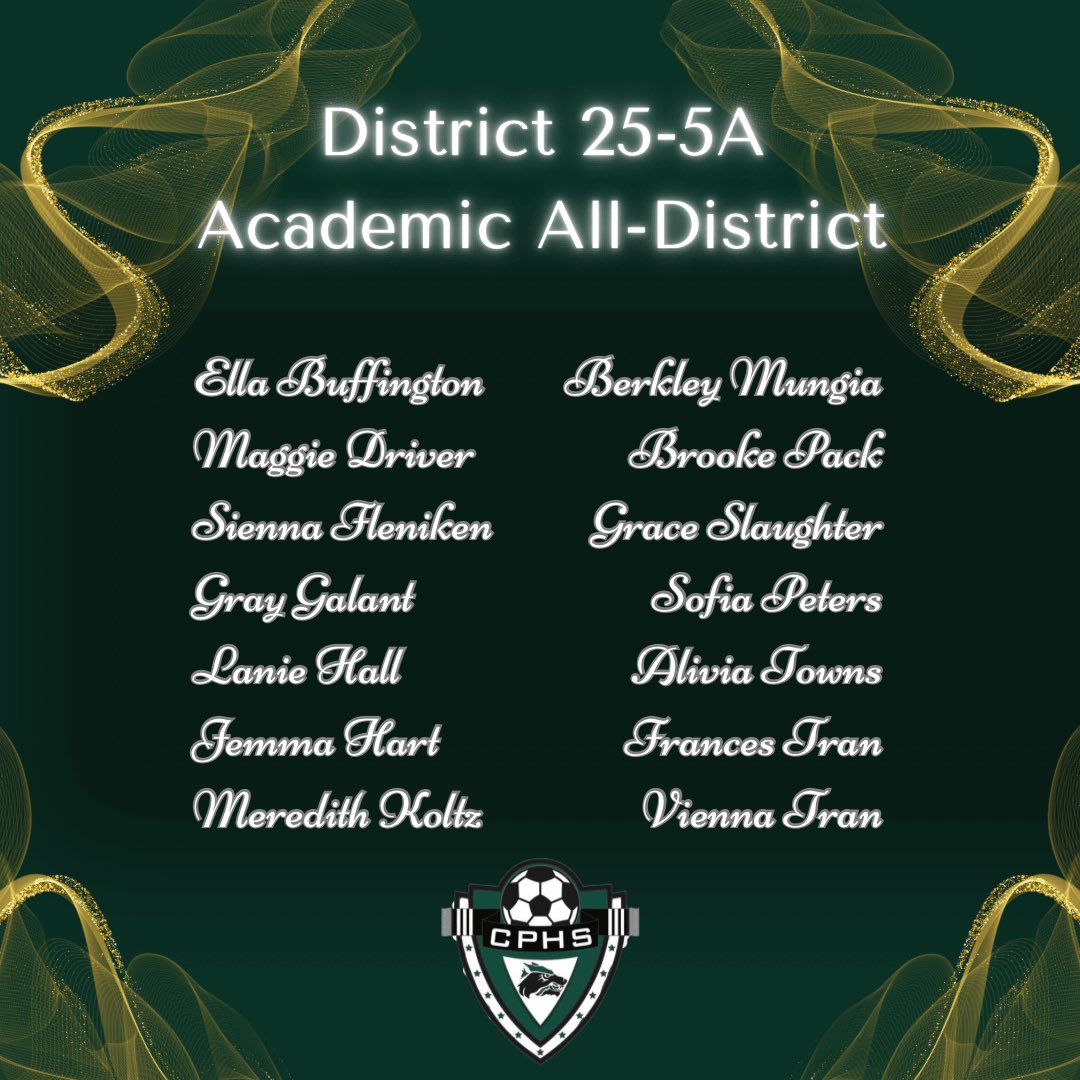 District 25-5A
Academic All-District

Ella Buffington
Maggie Driver
Sienna Fleniken
Gray Galant
Lanie Hall
Jemma Hart
Meredith Koltz

Berkley Mungia
Brooke Pack
Grace Slaughter
Sofia Peters
Alivia Towns
Frances Tran
Vienna Tran

CPHS